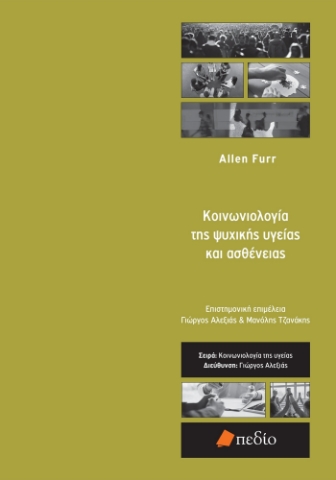 Allen Furr

Κοινωνιολογία της ψυχικής υγείας και ασθένειας

Επιστημονική επιμέλεια
Γιώργος Αλεξιάς & Μανόλης Τζανάκης

Σειρά: Κοινωνιολογία της υγείας
Διεύθυνση: Γιώργος Αλεξιάς

πεδίο